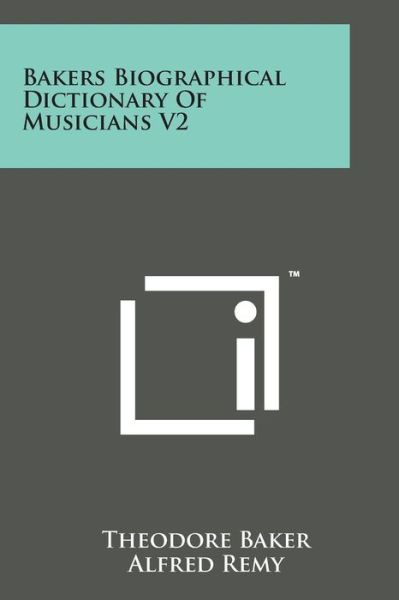 Bakers Biographical Dictionary Of Musicians V2

™

Theodore Baker
Alfred Remy